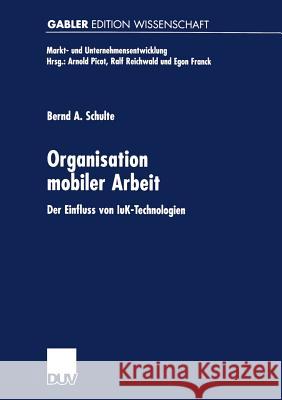 GABLER EDITION WISSENSCHAFT

Markt- und Unternehmensentwicklung
Hrsg.: Arnold Picot, Ralf Reichwald und Egon Franck

Bernd A. Schulte

Organisation mobiler Arbeit

Der Einfluss von IuK-Technologien

DUV

Kraina Książek